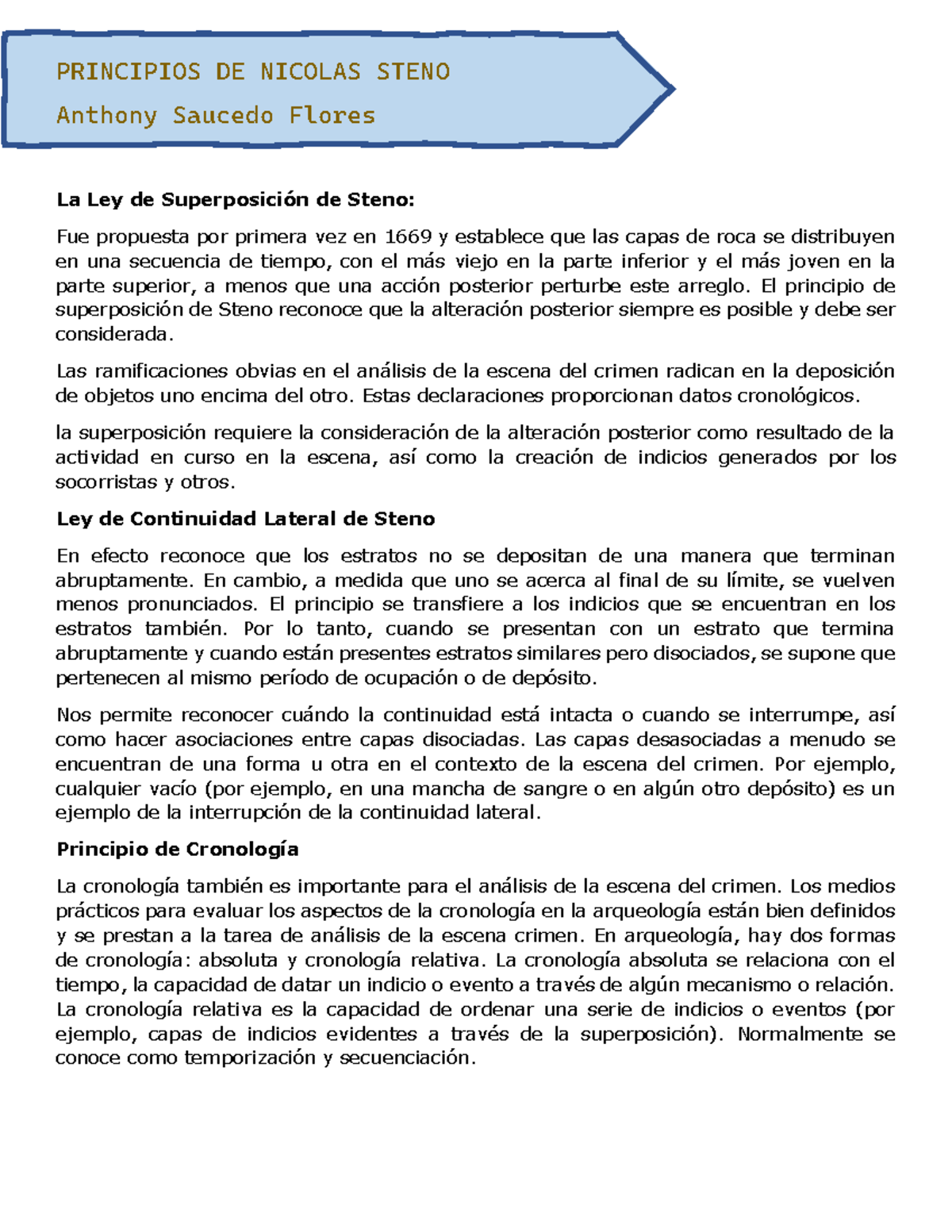 PRINCIPIOS DE NICOLAS STENO
Anthony Saucedo Flores

La Ley de Superposición de Steno:

Fue propuesta por primera vez en 1669 y establece que las capas de roca se distribuyen en una secuencia de tiempo, con el más viejo en la parte inferior y el más joven en la parte superior, a menos que una acción posterior perturbe este arreglo. El principio de superposición de Steno reconoce que la alteración posterior siempre es posible y debe ser considerada.

Las ramificaciones obvias en el análisis de la escena del crimen radican en la deposición de objetos uno encima del otro. Estas declaraciones proporcionan datos cronológicos.

la superposición requiere la consideración de la alteración posterior como resultado de la actividad en curso en la escena, así como la creación de indicios generados por los socorristas y otros.

Ley de Continuidad Lateral de Steno

En efecto reconoce que los estratos no se depositan de una manera que terminan abruptamente. En cambio, a medida que uno se acerca al final de su límite, se vuelven menos pronunciados. El principio se transfiere a los indicios que se encuentran en los estratos también. Por lo tanto, cuando se presentan con un estrato que termina abruptamente y cuando están presentes estratos similares pero disociados, se supone que pertenecen al mismo período de ocupación o de depósito.

Nos permite reconocer cuándo la continuidad está intacta o cuando se interrumpe, así como hacer asociaciones entre capas disociadas. Las capas desasociadas a menudo se encuentran de una forma u otra en el contexto de la escena del crimen. Por ejemplo, cualquier vacío (por ejemplo, en una mancha de sangre o en algún otro depósito) es un ejemplo de la interrupción de la continuidad lateral.

Principio de Cronología

La cronología también es importante para el análisis de la escena del crimen. Los medios prácticos para evaluar los aspectos de la cronología en la arqueología están bien definidos y se prestan a la tarea de análisis de la escena crimen. En arqueología, hay dos formas de cronología: absoluta y cronología relativa. La cronología absoluta se relaciona con el tiempo, la capacidad de datar un indicio o evento a través de algún mecanismo o relación. La cronología relativa es la capacidad de ordenar una serie de indicios o eventos (por ejemplo, capas de indicios evidentes a través de la superposición). Normalmente se conoce como temporización y secuenciación.